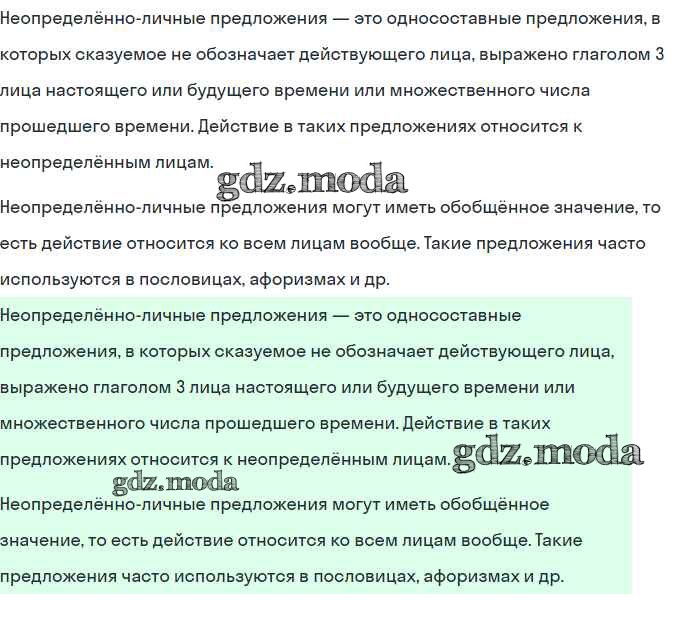 Неопределённо-личные предложения — это односоставные предложения, в которых сказуемое не обозначает действующего лица, выражено глаголом 3 лица настоящего или будущего времени или множественного числа прошедшего времени. Действие в таких предложениях относится к неопределённым лицам.

gdz.moda

Неопределённо-личные предложения могут иметь обобщённое значение, то есть действие относится ко всем лицам вообще. Такие предложения часто используются в пословицах, афоризмах и др.

Неопределённо-личные предложения — это односоставные предложения, в которых сказуемое не обозначает действующего лица, выражено глаголом 3 лица настоящего или будущего времени или множественного числа прошедшего времени. Действие в таких предложениях относится к неопределённым лицам. gdz.moda

gdz.moda

Неопределённо-личные предложения могут иметь обобщённое значение, то есть действие относится ко всем лицам вообще. Такие предложения часто используются в пословицах, афоризмах и др.